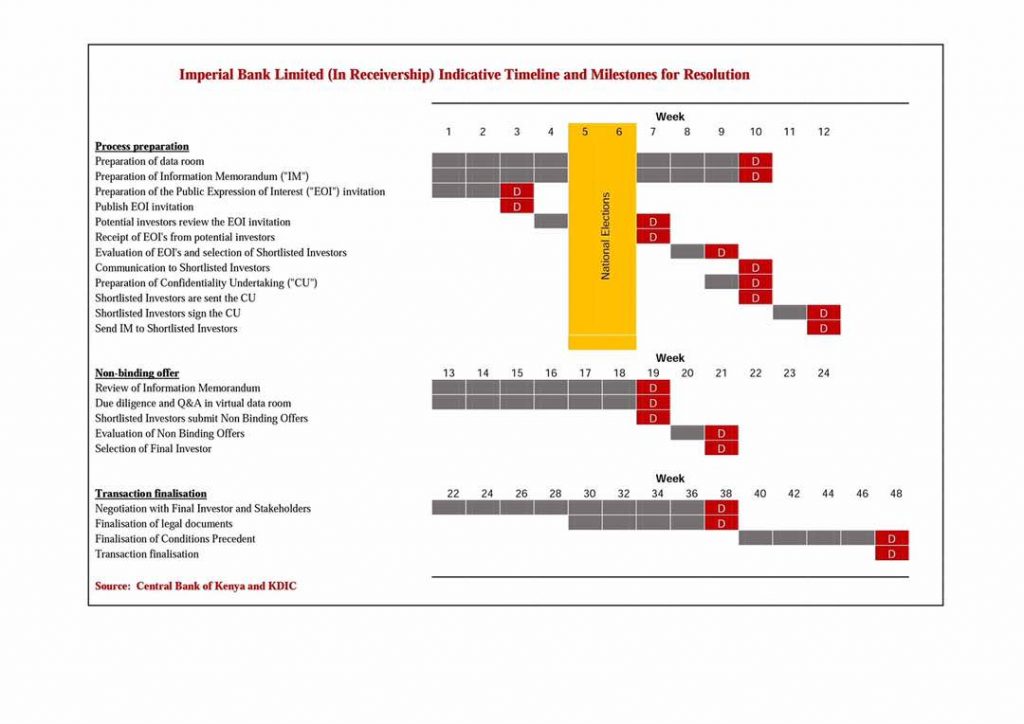 Imperial Bank Limited (In Receivership) Indicative Timeline and Milestones for Resolution

Week
1 2 3 4 5 6 7 8 9 10 11 12

Process preparation
Preparation of data room D
Preparation of Information Memorandum ("IM") D
Preparation of the Public Expression of Interest ("EOI") invitation D
Publish EOI invitation D
Potential investors review the EOI invitation D
Receipt of EOI's from potential investors D
Evaluation of EOI's and selection of Shortlisted Investors D
Communication to Shortlisted Investors D
Preparation of Confidentiality Undertaking ("CU") D
Shortlisted Investors are sent the CU D
Shortlisted Investors sign the CU D
Send IM to Shortlisted Investors D

National Elections

Week
13 14 15 16 17 18 19 20 21 22 23 24

Non-binding offer
Review of Information Memorandum D
Due diligence and Q&A in virtual data room D
Shortlisted Investors submit Non Binding Offers D
Evaluation of Non Binding Offers D
Selection of Final Investor D

Week
22 24 26 28 30 32 34 36 38 40 42 44 46 48

Transaction finalisation
Negotiation with Final Investor and Stakeholders D
Finalisation of legal documents D
Finalisation of Conditions Precedent D
Transaction finalisation D

Source: Central Bank of Kenya and KDIC